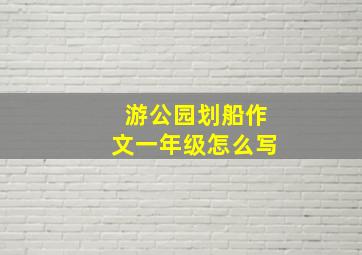 游公园划船作文一年级怎么写